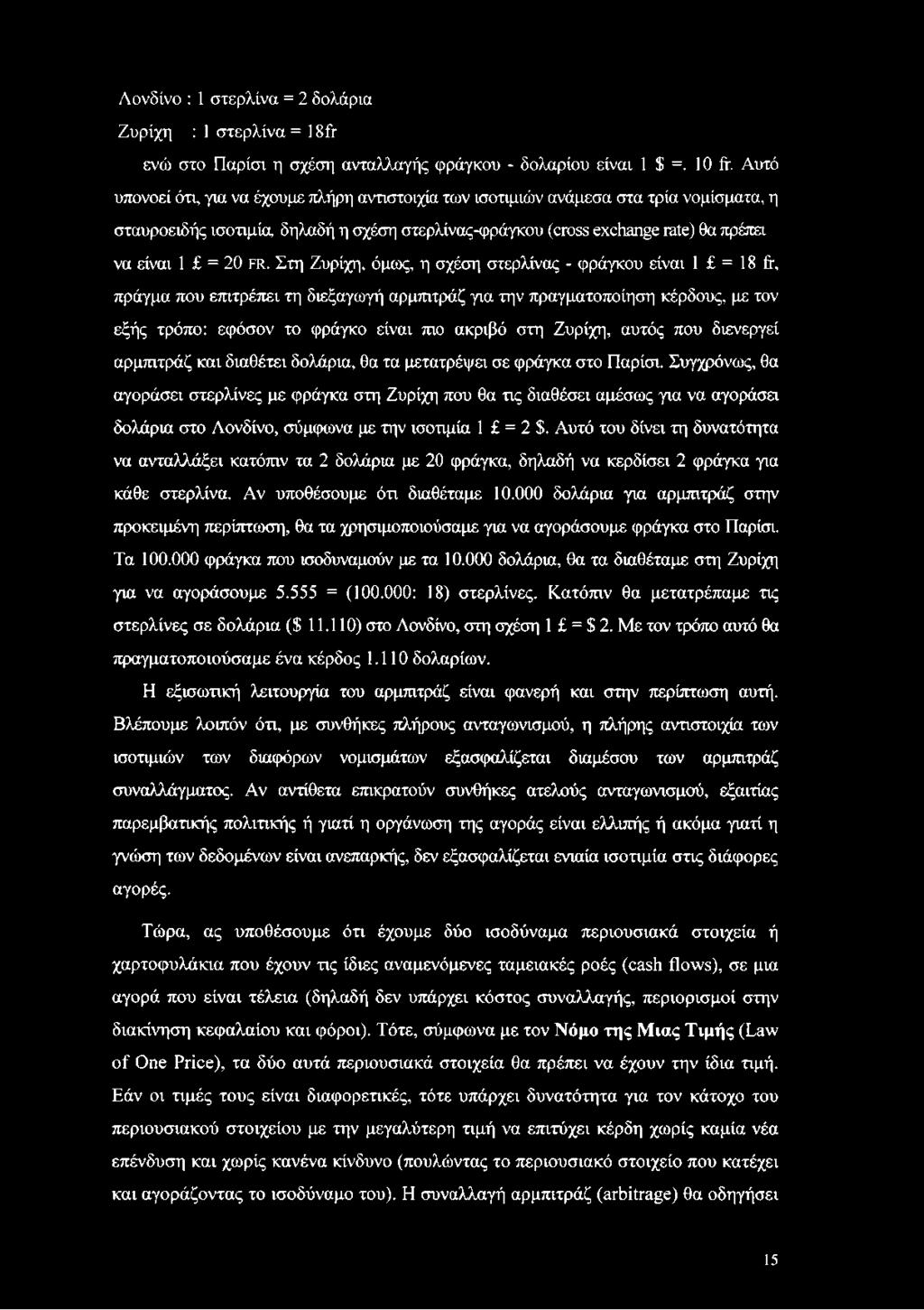 Λονδίνο : 1 στερλίνα = 2 δολάρια

Ζυρίχη : 1 στερλίνα = 18fr

ενώ στο Παρίσι η σχέση ανταλλαγής φράγκου - δολαρίου είναι 1 \$ =. 10 fr. Αυτό υπονοεί ότι, για να έχουμε πλήρη αντιστοιχία των ισοτιμιών ανάμεσα στα τρία νομίσματα, η σταυροειδής ισοτιμία, δηλαδή η σχέση στερλίνας-φράγκου (cross exchange rate) θα πρέπει να είναι 1 £ = 20 FR. Στη Ζυρίχη, όμως, η σχέση στερλίνας - φράγκου είναι 1 £ = 18 fr, πράγμα που επιτρέπει τη διεξαγωγή αρμπιτράζ για την πραγματοποίηση κέρδους, με τον εξής τρόπο: εφόσον το φράγκο είναι πιο ακριβό στη Ζυρίχη, αυτός που διενεργεί αρμπιτράζ και διαθέτει δολάρια, θα τα μετατρέψει σε φράγκα στο Παρίσι. Συγχρόνως, θα αγοράσει στερλίνες με φράγκα στη Ζυρίχη που θα τις διαθέσει αμέσως για να αγοράσει δολάρια στο Λονδίνο, σύμφωνα με την ισοτιμία 1 £ = 2 \$. Αυτό του δίνει τη δυνατότητα να ανταλλάξει κατόπιν τα 2 δολάρια με 20 φράγκα, δηλαδή να κερδίσει 2 φράγκα για κάθε στερλίνα. Αν υποθέσουμε ότι διαθέταμε 10.000 δολάρια για αρμπιτράζ στην προκειμένη περίπτωση, θα τα χρησιμοποιούσαμε για να αγοράσουμε φράγκα στο Παρίσι. Τα 100.000 φράγκα που ισοδυναμούν με τα 10.000 δολάρια, θα τα διαθέταμε στη Ζυρίχη για να αγοράσουμε 5.555 = (100.000: 18) στερλίνες. Κατόπιν θα μετατρέπαμε τις στερλίνες σε δολάρια (\$ 11.110) στο Λονδίνο, στη σχέση 1 £ = \$ 2. Με τον τρόπο αυτό θα πραγματοποιούσαμε ένα κέρδος 1.110 δολαρίων.

Η εξισωτική λειτουργία του αρμπιτράζ είναι φανερή και στην περίπτωση αυτή. Βλέπουμε λοιπόν ότι, με συνθήκες πλήρους ανταγωνισμού, η πλήρης αντιστοιχία των ισοτιμιών των διαφόρων νομισμάτων εξασφαλίζεται διαμέσου των αρμπιτράζ συναλλάγματος. Αν αντίθετα επικρατούν συνθήκες ατελούς ανταγωνισμού, εξαιτίας παρεμβατικής πολιτικής ή γιατί η οργάνωση της αγοράς είναι ελλιπής ή ακόμα γιατί η γνώση των δεδομένων είναι ανεπαρκής, δεν εξασφαλίζεται ενιαία ισοτιμία στις διάφορες αγορές.

Τώρα, ας υποθέσουμε ότι έχουμε δύο ισοδύναμα περιουσιακά στοιχεία ή χαρτοφυλάκια που έχουν τις ίδιες αναμενόμενες ταμειακές ροές (cash flows), σε μια αγορά που είναι τέλεια (δηλαδή δεν υπάρχει κόστος συναλλαγής, περιορισμοί στην διακίνηση κεφαλαίου και φόροι). Τότε, σύμφωνα με τον Νόμο της Μιας Τιμής (Law of One Price), τα δύο αυτά περιουσιακά στοιχεία θα πρέπει να έχουν την ίδια τιμή. Εάν οι τιμές τους είναι διαφορετικές, τότε υπάρχει δυνατότητα για τον κάτοχο του περιουσιακού στοιχείου με την μεγαλύτερη τιμή να επιτύχει κέρδη χωρίς καμία νέα επένδυση και χωρίς κανένα κίνδυνο (πουλώντας το περιουσιακό στοιχείο που κατέχει και αγοράζοντας το ισοδύναμο του). Η συναλλαγή αρμπιτράζ (arbitrage) θα οδηγήσει

15